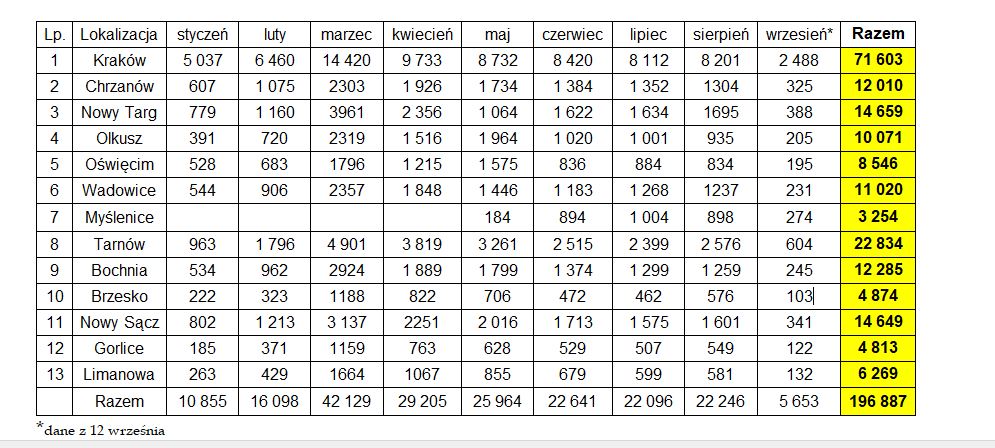 | Lp. | Lokalizacja | styczeń | luty | marzec | kwiecień | maj | czerwiec | lipiec | sierpień | wrzesień* | Razem |
|---|---|---|---|---|---|---|---|---|---|---|---|
| 1 | Kraków | 5 037 | 6 460 | 14 420 | 9 733 | 8 732 | 8 420 | 8 112 | 8 201 | 2 488 | 71 603 |
| 2 | Chrzanów | 607 | 1 075 | 2303 | 1 926 | 1 734 | 1 384 | 1 352 | 1304 | 325 | 12 010 |
| 3 | Nowy Targ | 779 | 1 160 | 3961 | 2 356 | 1 064 | 1 622 | 1 634 | 1695 | 388 | 14 659 |
| 4 | Olkusz | 391 | 720 | 2319 | 1 516 | 1 964 | 1 020 | 1 001 | 935 | 205 | 10 071 |
| 5 | Oświęcim | 528 | 683 | 1796 | 1 215 | 1 575 | 836 | 884 | 834 | 195 | 8 546 |
| 6 | Wadowice | 544 | 906 | 2357 | 1 848 | 1 446 | 1 183 | 1 268 | 1237 | 231 | 11 020 |
| 7 | Myślenice | | | | | 184 | 894 | 1 004 | 898 | 274 | 3 254 |
| 8 | Tarnów | 963 | 1 796 | 4 901 | 3 819 | 3 261 | 2 515 | 2 399 | 2 576 | 604 | 22 834 |
| 9 | Bochnia | 534 | 962 | 2924 | 1 889 | 1 799 | 1 374 | 1 299 | 1 259 | 245 | 12 285 |
| 10 | Brzesko | 222 | 323 | 1188 | 822 | 706 | 472 | 462 | 576 | 103 | 4 874 |
| 11 | Nowy Sącz | 802 | 1 213 | 3 137 | 2251 | 2 016 | 1 713 | 1 575 | 1 601 | 341 | 14 649 |
| 12 | Gorlice | 185 | 371 | 1159 | 763 | 628 | 529 | 507 | 549 | 122 | 4 813 |
| 13 | Limanowa | 263 | 429 | 1664 | 1067 | 855 | 679 | 599 | 581 | 132 | 6 269 |
| | Razem | 10 855 | 16 098 | 42 129 | 29 205 | 25 964 | 22 641 | 22 096 | 22 246 | 5 653 | 196 887 |

*dane z 12 września